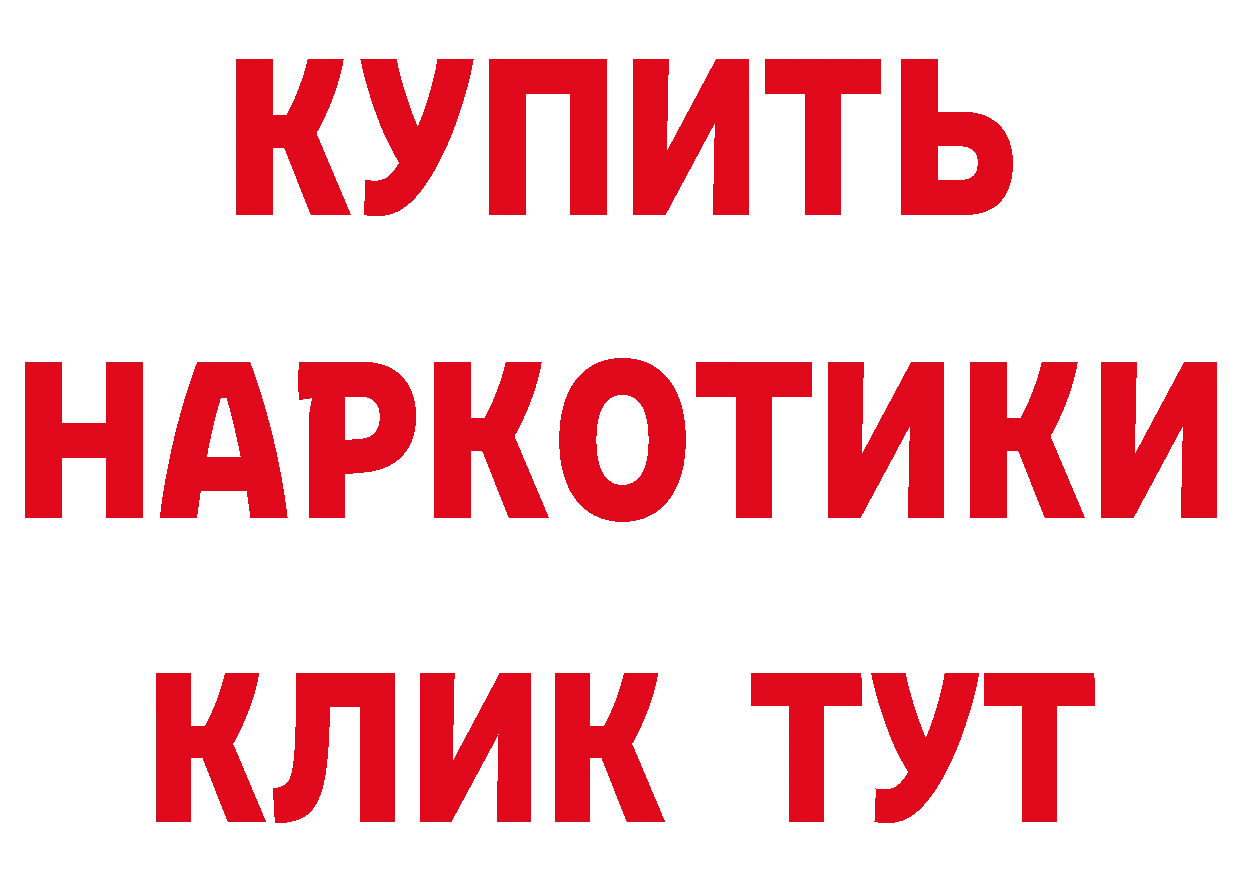 КУПИТЬ
НАРКОТИКИ
КЛИК ТУТ